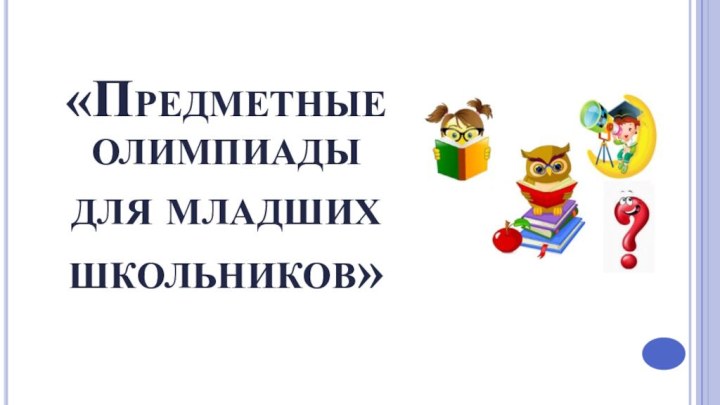 «Предметные олимпиады для младших школьников»